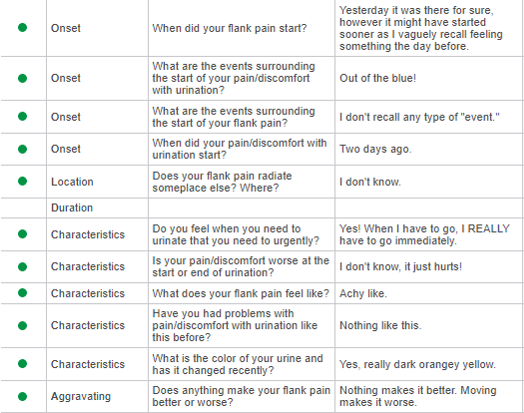 | | | | |
|---|---|---|---|
| | Onset | When did your flank pain start? | Yesterday it was there for sure, however it might have started sooner as I vaguely recall feeling something the day before. |
| | Onset | What are the events surrounding the start of your pain/discomfort with urination? | Out of the blue! |
| | Onset | What are the events surrounding the start of your flank pain? | I don't recall any type of "event." |
| | Onset | When did your pain/discomfort with urination start? | Two days ago. |
| | Location | Does your flank pain radiate someplace else? Where? | I don't know. |
| | Duration | | |
| | Characteristics | Do you feel when you need to urinate that you need to urgently? | Yes! When I have to go, I REALLY have to go immediately. |
| | Characteristics | Is your pain/discomfort worse at the start or end of urination? | I don't know, it just hurts! |
| | Characteristics | What does your flank pain feel like? | Achy like. |
| | Characteristics | Have you had problems with pain/discomfort with urination like this before? | Nothing like this. |
| | Characteristics | What is the color of your urine and has it changed recently? | Yes, really dark orangey yellow. |
| | Aggravating | Does anything make your flank pain better or worse? | Nothing makes it better. Moving makes it worse. |